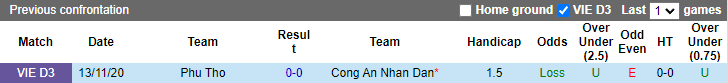 Previous confrontation

Home ground VIE D3 Last 1 games

| Match | Date | Team | Result | Team | Handicap | Odds | Over Under (2.5) | Odd Even | HT | Over Under (0.75) |
|---|---|---|---|---|---|---|---|---|---|---|
| VIE D3 | 13/11/20 | Phu Tho | 0-0 | Cong An Nhan Dan* | 1.5 | Loss | U | E | 0-0 | U |